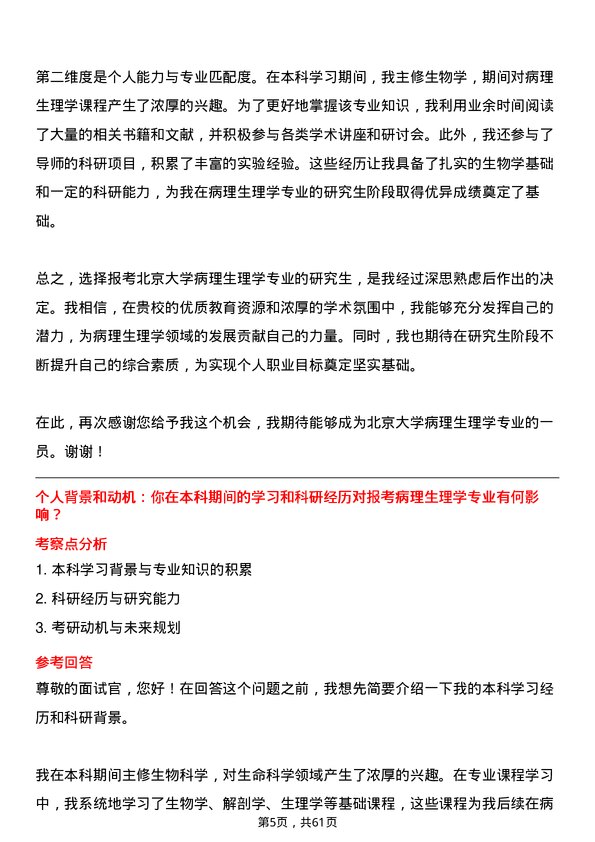 第二维度是个人能力与专业匹配度。在本科学习期间，我主修生物学，期间对病理生理学课程产生了浓厚的兴趣。为了更好地掌握该专业知识，我利用业余时间阅读了大量的相关书籍和文献，并积极参与各类学术讲座和研讨会。此外，我还参与了导师的科研项目，积累了丰富的实验经验。这些经历让我具备了扎实的生物学基础和一定的科研能力，为我在病理生理学专业的研究生阶段取得优异成绩奠定了基础。

总之，选择报考北京大学病理生理学专业的研究生，是我经过深思熟虑后作出的决定。我相信，在贵校的优质教育资源和浓厚的学术氛围中，我能够充分发挥自己的潜力，为病理生理学领域的发展贡献自己的力量。同时，我也期待在研究生阶段不断提升自己的综合素质，为实现个人职业目标奠定坚实基础。

在此，再次感谢您给予我这个机会，我期待能够成为北京大学病理生理学专业的一员。谢谢！

个人背景和动机：你在本科期间的学习和科研经历对报考病理生理学专业有何影响？

考察点分析

1. 本科学习背景与专业知识的积累

2. 科研经历与研究能力

3. 考研动机与未来规划

参考回答

尊敬的面试官，您好！在回答这个问题之前，我想先简要介绍一下我的本科学习经历和科研背景。

我在本科期间主修生物科学，对生命科学领域产生了浓厚的兴趣。在专业课程学习中，我系统地学习了生物学、解剖学、生理学等基础课程，这些课程为我后续在病

第5页，共61页